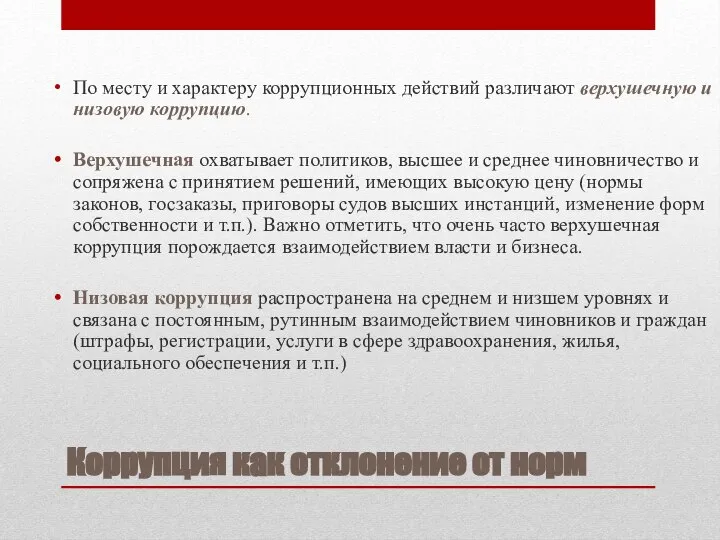 • По месту и характеру коррупционных действий различают верхушечную и низовую коррупцию.

• Верхушечная охватывает политиков, высшее и среднее чиновничество и сопряжена с принятием решений, имеющих высокую цену (нормы законов, госзаказы, приговоры судов высших инстанций, изменение форм собственности и т.п.). Важно отметить, что очень часто верхушечная коррупция порождается взаимодействием власти и бизнеса.

• Низовая коррупция распространена на среднем и низшем уровнях и связана с постоянным, рутинным взаимодействием чиновников и граждан (штрафы, регистрации, услуги в сфере здравоохранения, жилья, социального обеспечения и т.п.)

Коррупция как отклонение от норм